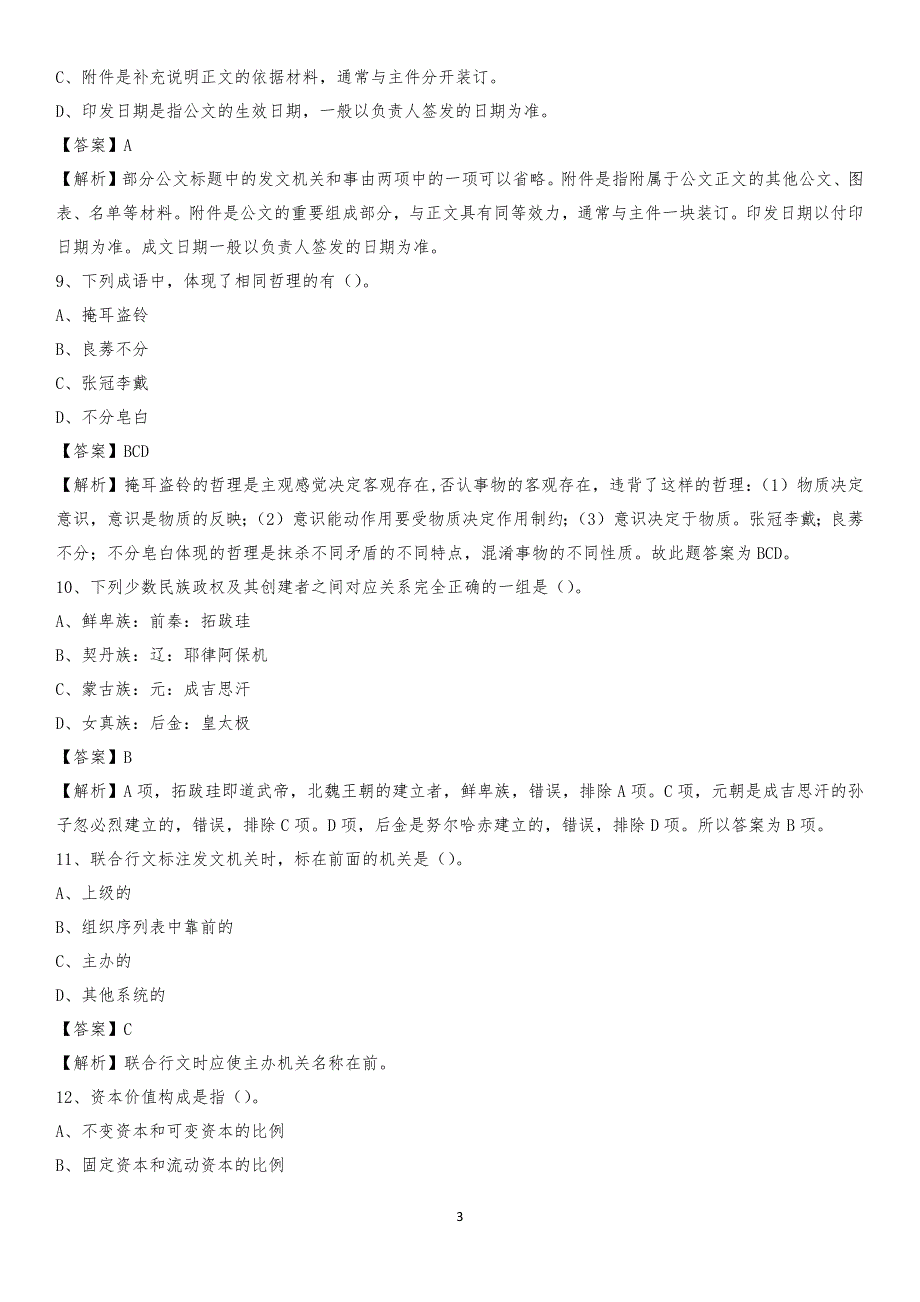 C、附件是补充说明正文的依据材料，通常与主件分开装订。

D、印发日期是指公文的生效日期，一般以负责人签发的日期为准。

【答案】A

【解析】部分公文标题中的发文机关和事由两项中的一项可以省略。附件是指附属于公文正文的其他公文、图表、名单等材料。附件是公文的重要组成部分，与正文具有同等效力，通常与主件一块装订。印发日期以付印日期为准。成文日期一般以负责人签发的日期为准。

9、下列成语中，体现了相同哲理的有（）。

A、掩耳盗铃

B、良莠不分

C、张冠李戴

D、不分皂白

【答案】BCD

【解析】掩耳盗铃的哲理是主观感觉决定客观存在,否认事物的客观存在，违背了这样的哲理：（1）物质决定意识，意识是物质的反映；（2）意识能动作用要受物质决定作用制约；（3）意识决定于物质。张冠李戴；良莠不分；不分皂白体现的哲理是抹杀不同矛盾的不同特点，混淆事物的不同性质。故此题答案为BCD。

10、下列少数民族政权及其创建者之间对应关系完全正确的一组是（）。

A、鲜卑族：前秦：拓跋珪

B、契丹族：辽：耶律阿保机

C、蒙古族：元：成吉思汗

D、女真族：后金：皇太极

【答案】B

【解析】A项，拓跋珪即道武帝，北魏王朝的建立者，鲜卑族，错误，排除A项。C项，元朝是成吉思汗的孙子忽必烈建立的，错误，排除C项。D项，后金是努尔哈赤建立的，错误，排除D项。所以答案为B项。

11、联合行文标注发文机关时，标在前面的机关是（）。

A、上级的

B、组织序列表中靠前的

C、主办的

D、其他系统的

【答案】C

【解析】联合行文时应使主办机关名称在前。

12、资本价值构成是指（）。

A、不变资本和可变资本的比例

B、固定资本和流动资本的比例

3